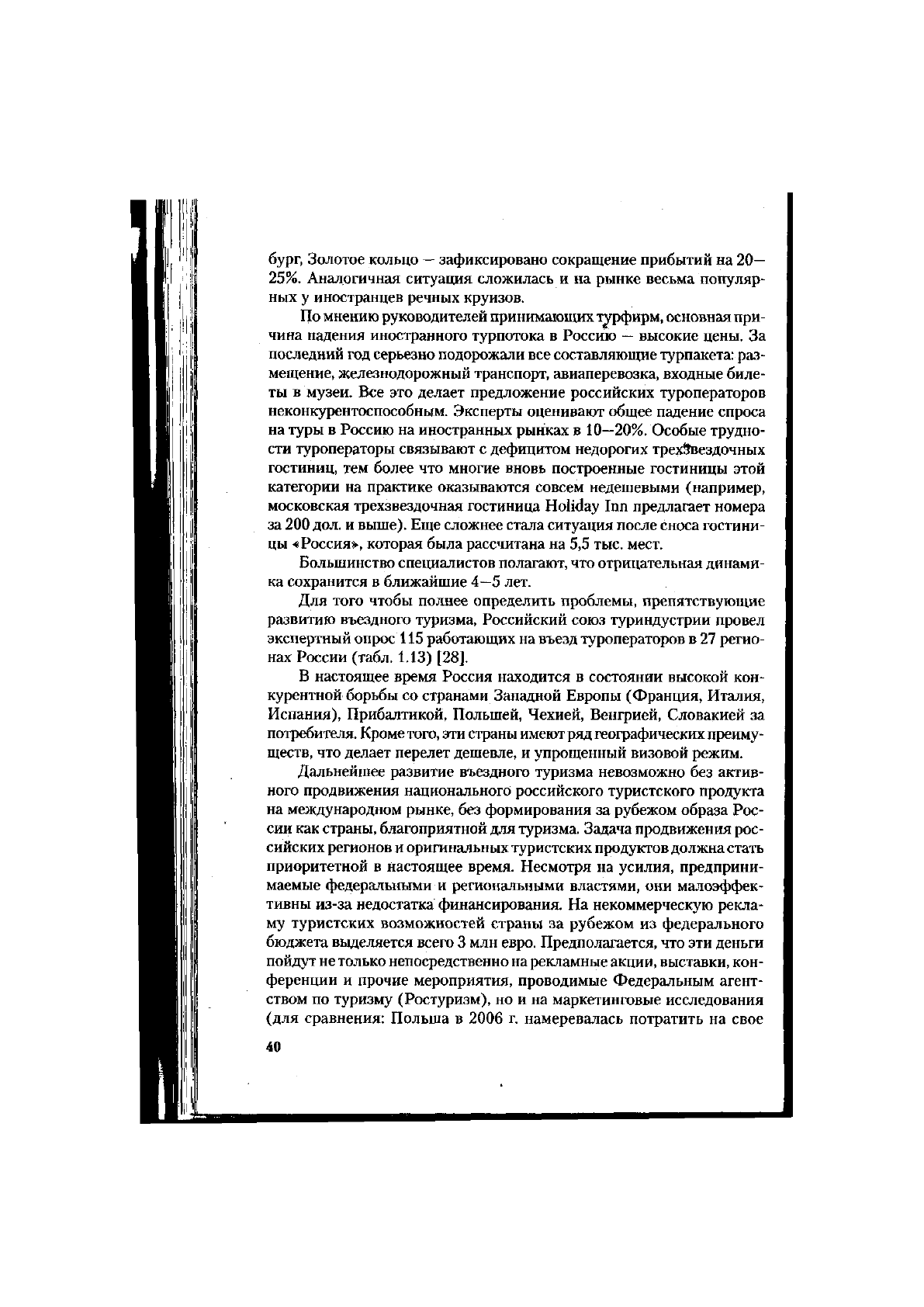 бург, Золотое кольцо — зафиксировано сокращение прибытий на 20—25%. Аналогичная ситуация сложилась и на рынке весьма популярных у иностранцев речных круизов.

По мнению руководителей принимающих турфирм, основная причина падения иностранного турпотока в Россию — высокие цены. За последний год серьезно подорожали все составляющие турпакета: размещение, железнодорожный транспорт, авиаперевозка, входные билеты в музеи. Все это делает предложение российских туроператоров неконкурентоспособным. Эксперты оценивают общее падение спроса на туры в Россию на иностранных рынках в 10—20%. Особые трудности туроператоры связывают с дефицитом недорогих трехзвездочных гостиниц, тем более что многие вновь построенные гостиницы этой категории на практике оказываются совсем недешевыми (например, московская трехзвездочная гостиница Holiday Inn предлагает номера за 200 дол. и выше). Еще сложнее стала ситуация после сноса гостиницы «Россия», которая была рассчитана на 5,5 тыс. мест.

Большинство специалистов полагают, что отрицательная динамика сохранится в ближайшие 4—5 лет.

Для того чтобы полнее определить проблемы, препятствующие развитию въездного туризма, Российский союз туриндустрии провел экспертный опрос 115 работающих на въезд туроператоров в 27 регионах России (табл. 1.13) [28].

В настоящее время Россия находится в состоянии высокой конкурентной борьбы со странами Западной Европы (Франция, Италия, Испания), Прибалтикой, Польшей, Чехией, Венгрией, Словакией за потребителя. Кроме того, эти страны имеют ряд географических преимуществ, что делает перелет дешевле, и упрощенный визовой режим.

Дальнейшее развитие въездного туризма невозможно без активного продвижения национального российского туристского продукта на международном рынке, без формирования за рубежом образа России как страны, благоприятной для туризма. Задача продвижения российских регионов и оригинальных туристских продуктов должна стать приоритетной в настоящее время. Несмотря на усилия, предпринимаемые федеральными и региональными властями, они малоэффективны из-за недостатка финансирования. На некоммерческую рекламу туристских возможностей страны за рубежом из федерального бюджета выделяется всего 3 млн евро. Предполагается, что эти деньги пойдут не только непосредственно на рекламные акции, выставки, конференции и прочие мероприятия, проводимые Федеральным агентством по туризму (Ростуризм), но и на маркетинговые исследования (для сравнения: Польша в 2006 г. намеревалась потратить на свое

40